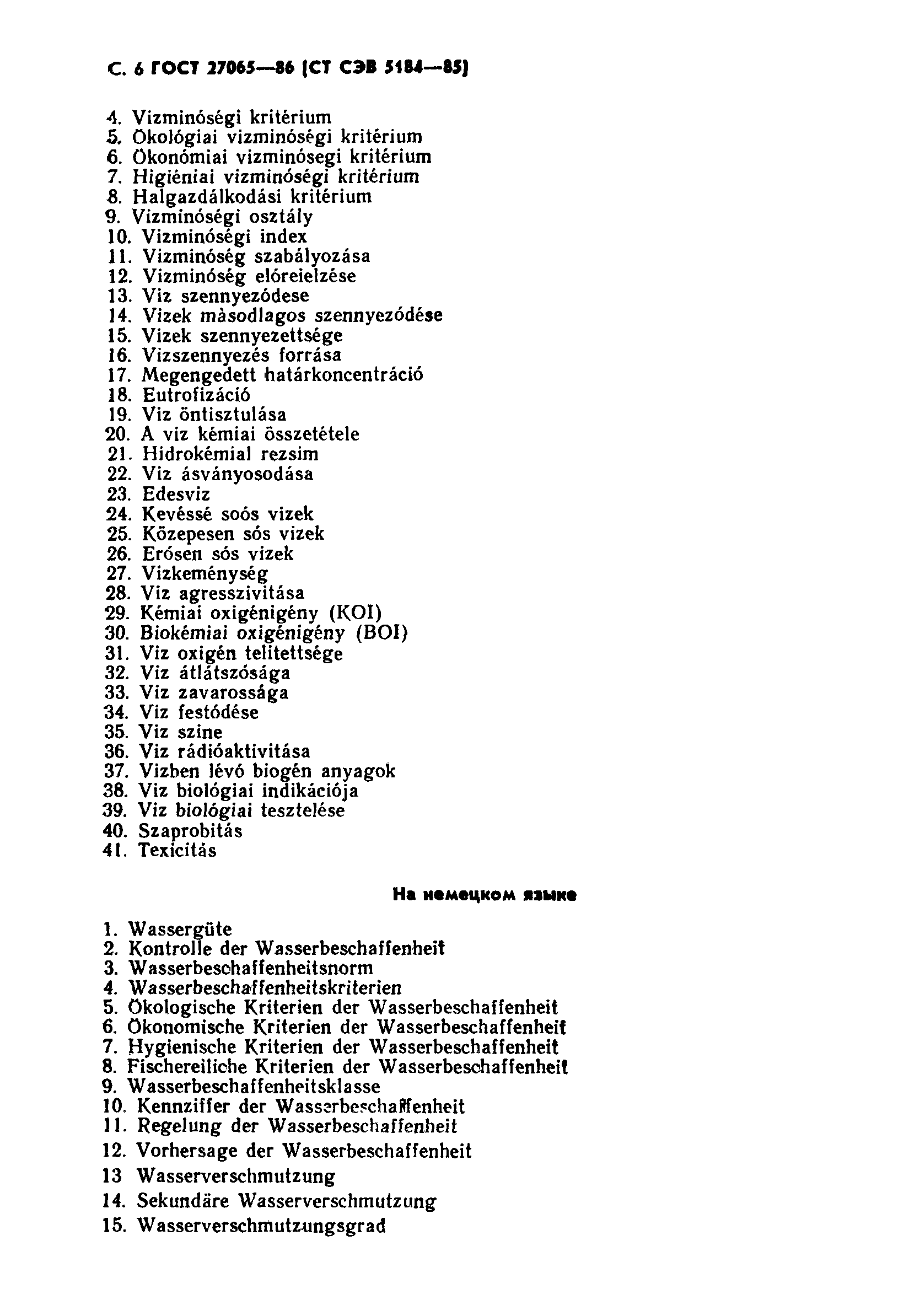 С. 6 ГОСТ 27065—86 (СТ СЭВ 5184—85)

4. Vizminóségi kritérium
5. Ökológiai vizminóségi kritérium
6. Ökonómiai vizminósegi kritérium
7. Higiéniai vizminóségi kritérium
8. Halgazdálkodási kritérium
9. Vizminóségi osztály
10. Vizminóségi index
11. Vizminóség szabályozása
12. Vizminóség elóreielzése
13. Viz szennyezódese
14. Vizek màsodlagos szennyezódése
15. Vizek szennyezettsége
16. Vizszennyezés forrása
17. Megengedett határkoncentráció
18. Eutrofizáció
19. Viz öntisztulása
20. A viz kémiai összetétele
21. Hidrokémial rezsim
22. Viz ásványosodása
23. Edesviz
24. Kevéssé soós vizek
25. Közepesen sós vizek
26. Erósen sós vizek
27. Vizkeménység
28. Viz agresszivitása
29. Kémiai oxigénigény (KOI)
30. Biokémiai oxigénigény (BOI)
31. Viz oxigén telitettsége
32. Viz átlátszósága
33. Viz zavarossága
34. Viz festódése
35. Viz szine
36. Viz rádióaktivitása
37. Vizben lévó biogén anyagok
38. Viz biológiai indikációja
39. Viz biológiai tesztelése
40. Szaprobitás
41. Texicitás

На немецком языке

1. Wassergüte
2. Kontrolle der Wasserbeschaffenheit
3. Wasserbeschaffenheitsnorm
4. Wasserbeschaffenheitskriterien
5. Ökologische Kriterien der Wasserbeschaffenheit
6. Ökonomische Kriterien der Wasserbeschaffenheit
7. Hygienische Kriterien der Wasserbeschaffenheit
8. Fischereiliche Kriterien der Wasserbeschaffenheit
9. Wasserbeschaffenheitsklasse
10. Kennziffer der Wasserbeschaffenheit
11. Regelung der Wasserbeschaffenheit
12. Vorhersage der Wasserbeschaffenheit
13 Wasserverschmutzung
14. Sekundäre Wasserverschmutzung
15. Wasserverschmutzungsgrad